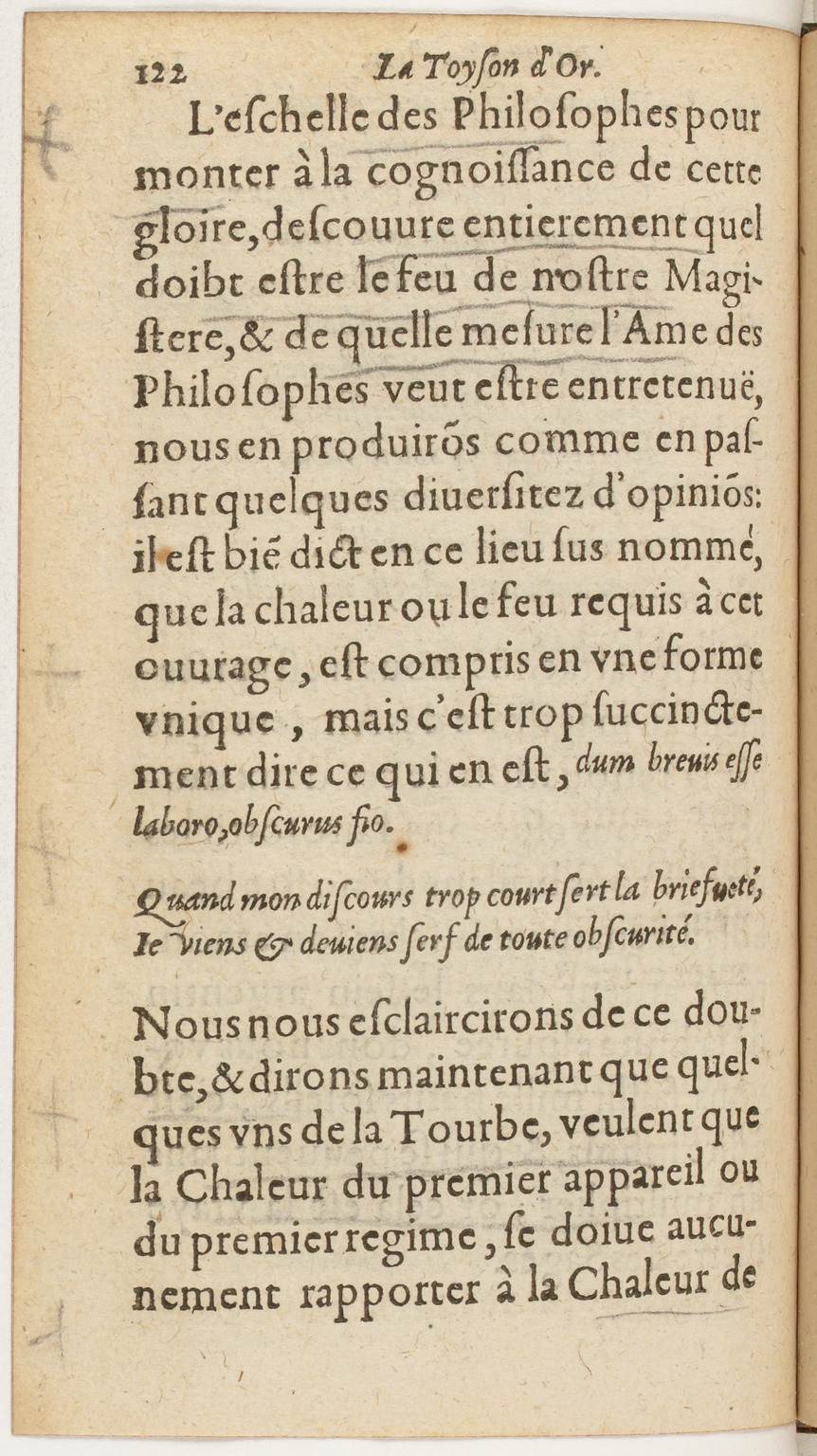 122 La Toyson d'Or.

L'eſchelle des Philoſophes pour monter à la cognoiſſance de cette gloire, deſcouure entierement quel doibt eſtre le feu de noſtre Magiſtere, & de quelle meſure l'Ame des Philoſophes veut eſtre entretenuë, nous en produirõs comme en paſſant quelques diuerſitez d'opiniõs: il eſt biẽ dict en ce lieu ſus nommé, que la chaleur ou le feu requis à cet ouurage, eſt compris en vne forme vnique, mais c'eſt trop ſuccinctement dire ce qui en eſt, dum breuis eſſe laboro, obſcurus fio.

Quand mon diſcours trop court ſert la briefueté,
Ie viens & deuiens ſerf de toute obſcurité.

Nous nous eſclaircirons de ce doubte, & dirons maintenant que quelques vns de la Tourbe, veulent que la Chaleur du premier appareil ou du premier regime, ſe doiue aucunement rapporter à la Chaleur de